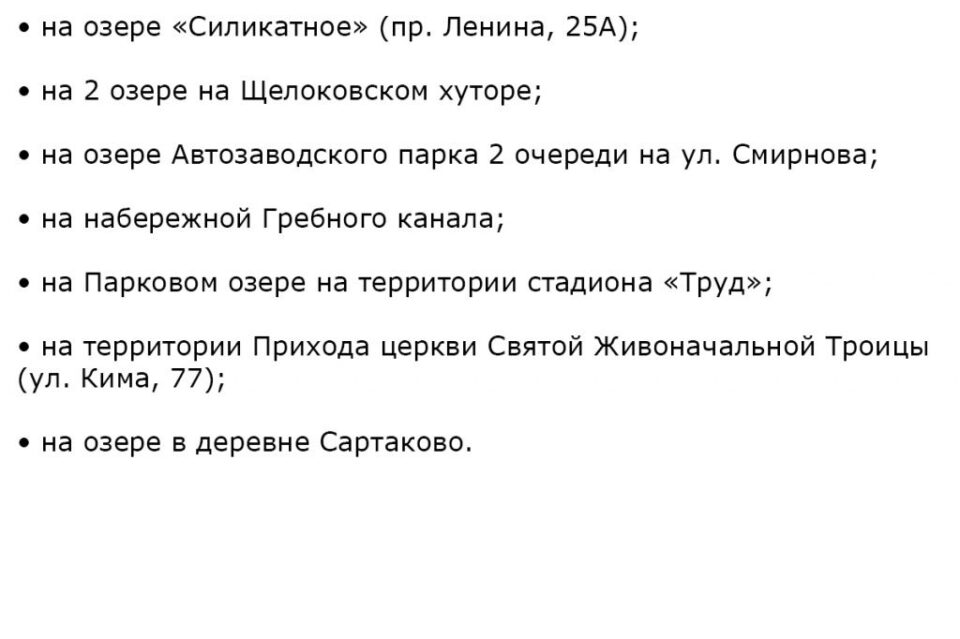 • на озере «Силикатное» (пр. Ленина, 25А);

• на 2 озере на Щелоковском хуторе;

• на озере Автозаводского парка 2 очереди на ул. Смирнова;

• на набережной Гребного канала;

• на Парковом озере на территории стадиона «Труд»;

• на территории Прихода церкви Святой Живоначальной Троицы (ул. Кима, 77);

• на озере в деревне Сартаково.